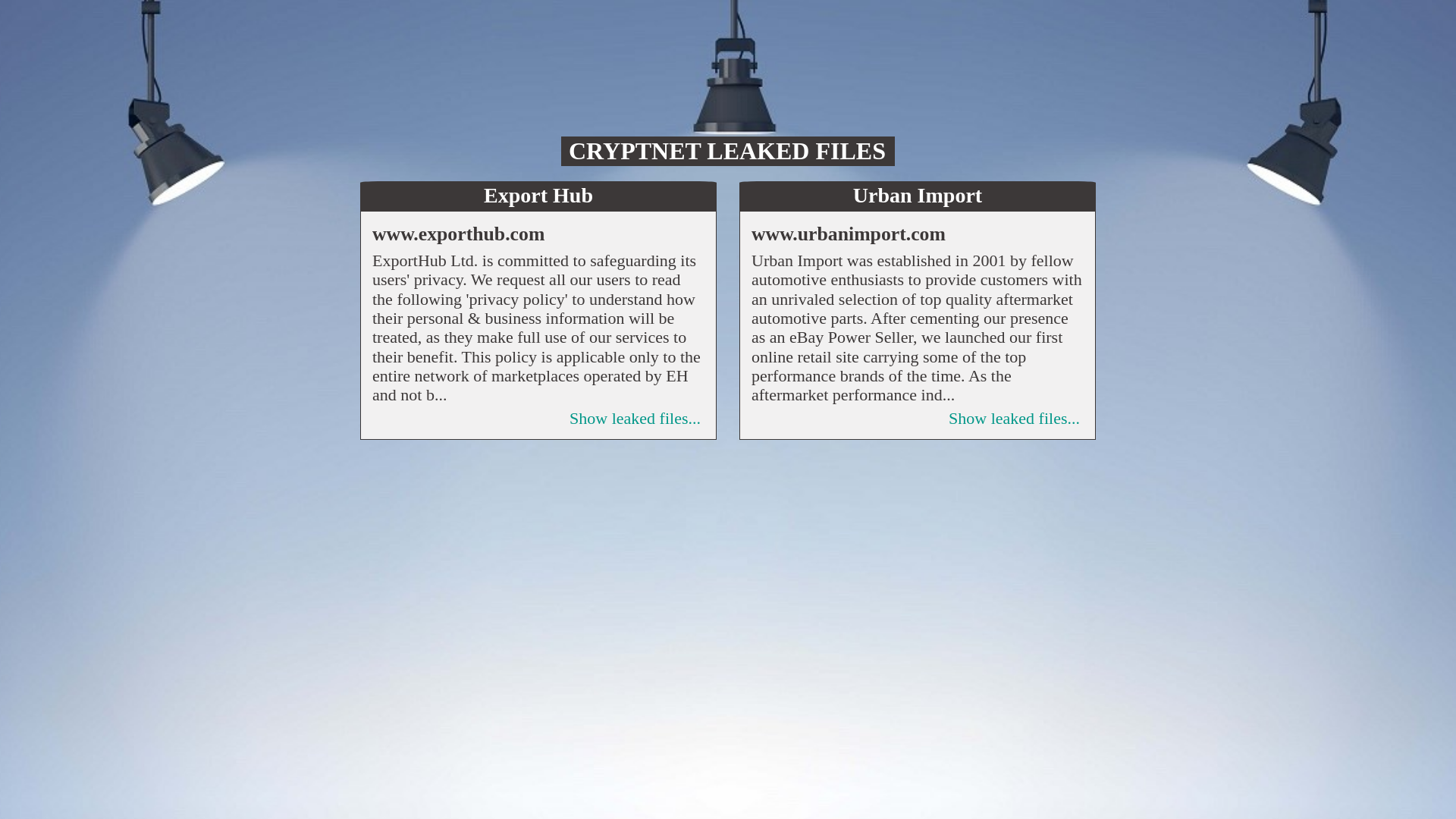 CRYPTNET LEAKED FILES

Export Hub

www.exporthub.com

ExportHub Ltd. is committed to safeguarding its users' privacy. We request all our users to read the following 'privacy policy' to understand how their personal & business information will be treated, as they make full use of our services to their benefit. This policy is applicable only to the entire network of marketplaces operated by EH and not b...

Show leaked files...

Urban Import

www.urbanimport.com

Urban Import was established in 2001 by fellow automotive enthusiasts to provide customers with an unrivaled selection of top quality aftermarket automotive parts. After cementing our presence as an eBay Power Seller, we launched our first online retail site carrying some of the top performance brands of the time. As the aftermarket performance ind...

Show leaked files...